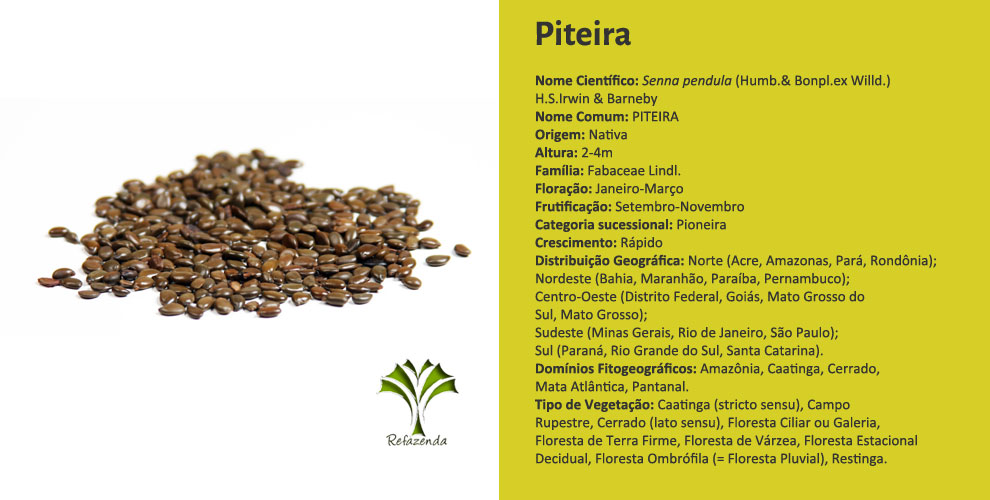 Refazenda

Piteira

Nome Científico: Senna pendula (Humb.& Bonpl.ex Willd.) H.S.Irwin & Barneby
Nome Comum: PITEIRA
Origem: Nativa
Altura: 2-4m
Família: Fabaceae Lindl.
Floração: Janeiro-Março
Frutificação: Setembro-Novembro
Categoria sucessional: Pioneira
Crescimento: Rápido
Distribuição Geográfica: Norte (Acre, Amazonas, Pará, Rondônia); Nordeste (Bahia, Maranhão, Paraíba, Pernambuco); Centro-Oeste (Distrito Federal, Goiás, Mato Grosso do Sul, Mato Grosso); Sudeste (Minas Gerais, Rio de Janeiro, São Paulo); Sul (Paraná, Rio Grande do Sul, Santa Catarina).
Domínios Fitogeográficos: Amazônia, Caatinga, Cerrado, Mata Atlântica, Pantanal.
Tipo de Vegetação: Caatinga (stricto sensu), Campo Rupestre, Cerrado (lato sensu), Floresta Ciliar ou Galeria, Floresta de Terra Firme, Floresta de Várzea, Floresta Estacional Decidual, Floresta Ombrófila (= Floresta Pluvial), Restinga.